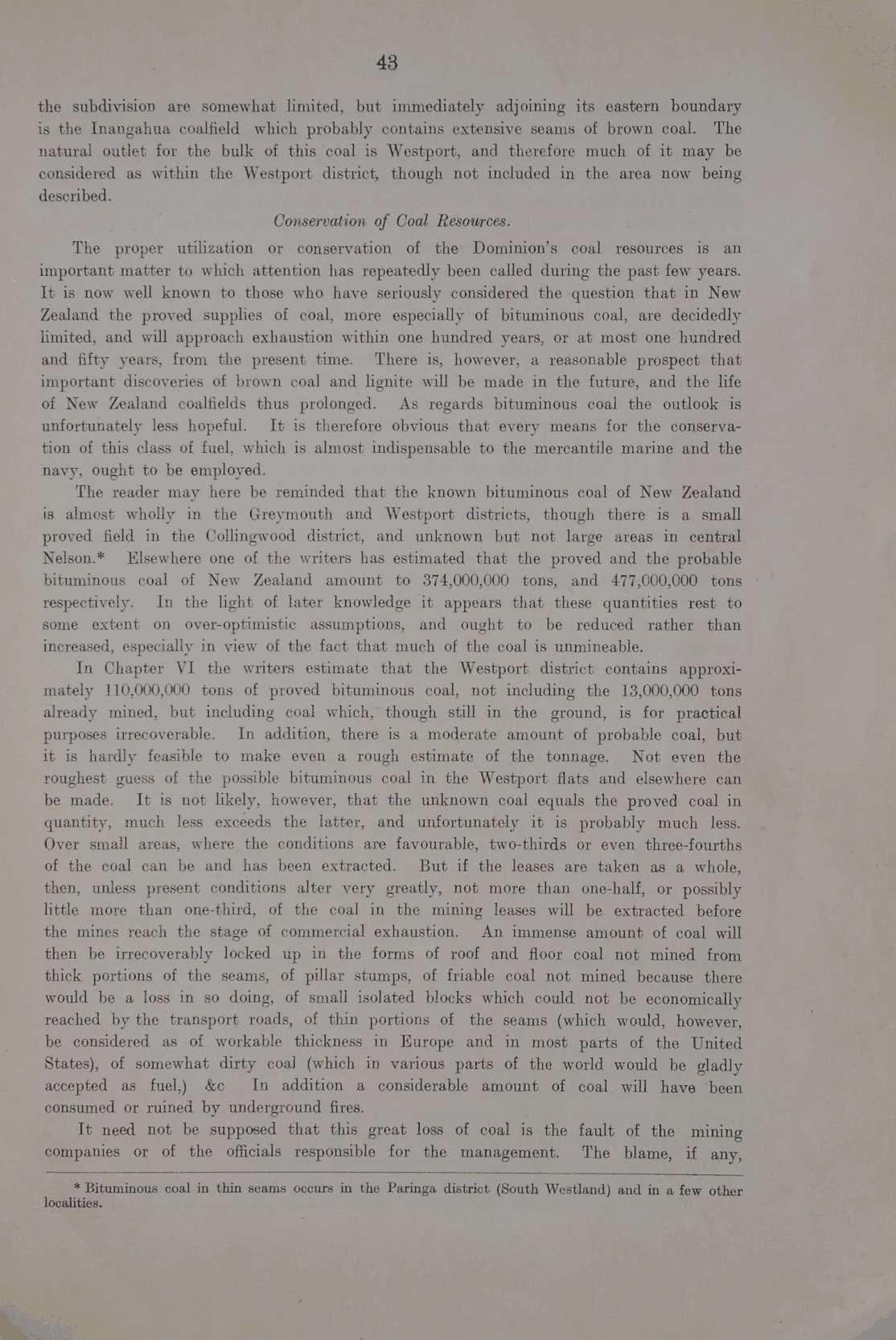 43

the subdivision are somewhat limited, but immediately adjoining its eastern boundary is the Inangahua coalfield which probably contains extensive seams of brown coal. The natural outlet for the bulk of this coal is Westport, and therefore much of it may be considered as within the Westport district, though not included in the area now being described.

Conservation of Coal Resources.

The proper utilization or conservation of the Dominion's coal resources is an important matter to which attention has repeatedly been called during the past few years. It is now well known to those who have seriously considered the question that in New Zealand the proved supplies of coal, more especially of bituminous coal, are decidedly limited, and will approach exhaustion within one hundred years, or at most one hundred and fifty years, from the present time. There is, however, a reasonable prospect that important discoveries of brown coal and lignite will be made in the future, and the life of New Zealand coalfields thus prolonged. As regards bituminous coal the outlook is unfortunately less hopeful. It is therefore obvious that every means for the conservation of this class of fuel, which is almost indispensable to the mercantile marine and the navy, ought to be employed.

The reader may here be reminded that the known bituminous coal of New Zealand is almost wholly in the Greymouth and Westport districts, though there is a small proved field in the Collingwood district, and unknown but not large areas in central Nelson.* Elsewhere one of the writers has estimated that the proved and the probable bituminous coal of New Zealand amount to 374,000,000 tons, and 477,000,000 tons respectively. In the light of later knowledge it appears that these quantities rest to some extent on over-optimistic assumptions, and ought to be reduced rather than increased, especially in view of the fact that much of the coal is unmineable.

In Chapter VI the writers estimate that the Westport district contains approximately 110,000,000 tons of proved bituminous coal, not including the 13,000,000 tons already mined, but including coal which, though still in the ground, is for practical purposes irrecoverable. In addition, there is a moderate amount of probable coal, but it is hardly feasible to make even a rough estimate of the tonnage. Not even the roughest guess of the possible bituminous coal in the Westport flats and elsewhere can be made. It is not likely, however, that the unknown coal equals the proved coal in quantity, much less exceeds the latter, and unfortunately it is probably much less. Over small areas, where the conditions are favourable, two-thirds or even three-fourths of the coal can be and has been extracted. But if the leases are taken as a whole, then, unless present conditions alter very greatly, not more than one-half, or possibly little more than one-third, of the coal in the mining leases will be extracted before the mines reach the stage of commercial exhaustion. An immense amount of coal will then be irrecoverably locked up in the forms of roof and floor coal not mined from thick portions of the seams, of pillar stumps, of friable coal not mined because there would be a loss in so doing, of small isolated blocks which could not be economically reached by the transport roads, of thin portions of the seams (which would, however, be considered as of workable thickness in Europe and in most parts of the United States), of somewhat dirty coal (which in various parts of the world would be gladly accepted as fuel,) &c In addition a considerable amount of coal will have been consumed or ruined by underground fires.

It need not be supposed that this great loss of coal is the fault of the mining companies or of the officials responsible for the management. The blame, if any,

* Bituminous coal in thin seams occurs in the Paringa district (South Westland) and in a few other localities.